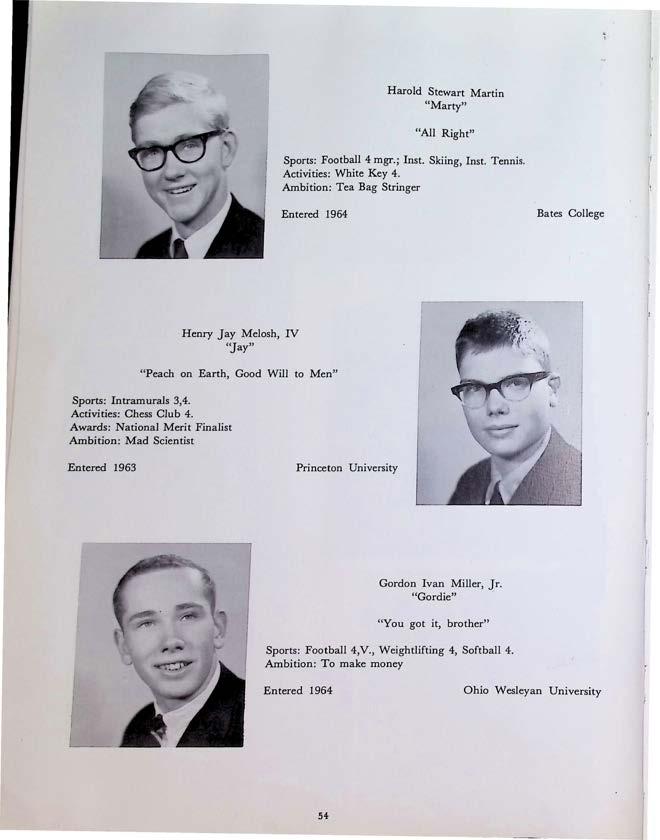 Harold Stewart Martin
"Marty"

"All Right"

Sports: Football 4 mgr.; Inst. Skiing, Inst. Tennis.
Activities: White Key 4.
Ambition: Tea Bag Stringer

Entered 1964

Bates College

Henry Jay Melosh, IV
"Jay"

"Peach on Earth, Good Will to Men"

Sports: Intramurals 3,4.
Activities: Chess Club 4.
Awards: National Merit Finalist
Ambition: Mad Scientist

Entered 1963

Princeton University

Gordon Ivan Miller, Jr.
"Gordie"

"You got it, brother"

Sports: Football 4,V., Weightlifting 4, Softball 4.
Ambition: To make money

Entered 1964

Ohio Wesleyan University

54